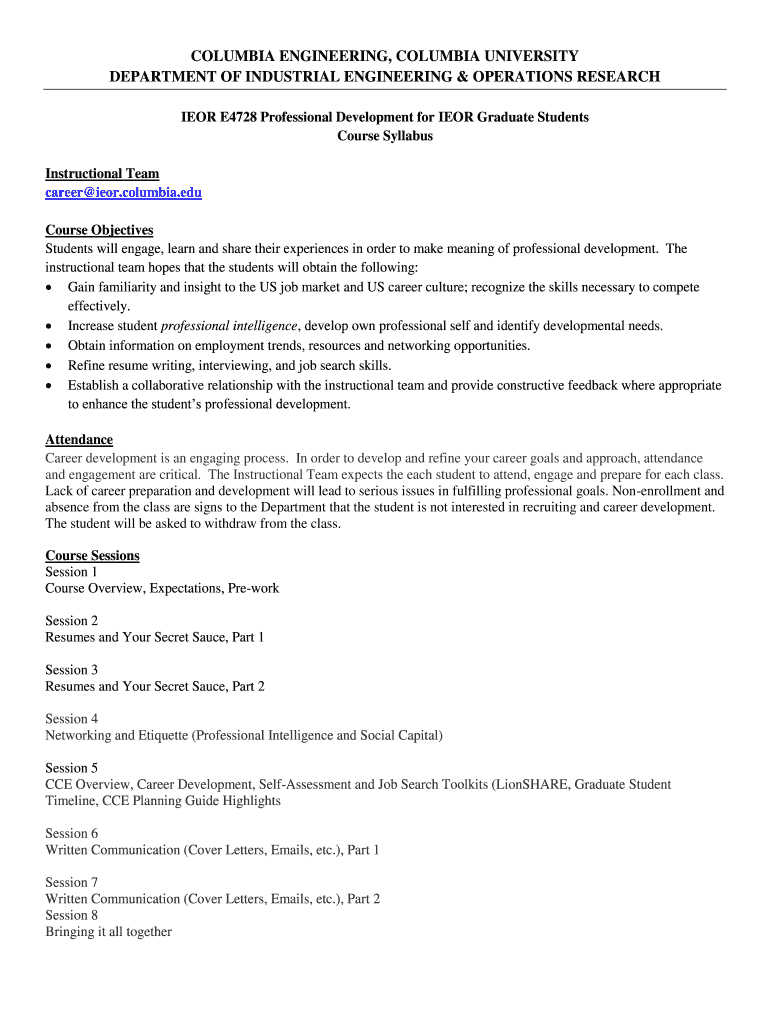 COLUMBIA ENGINEERING, COLUMBIA UNIVERSITY
DEPARTMENT OF INDUSTRIAL ENGINEERING & OPERATIONS RESEARCH

IEOR E4728 Professional Development for IEOR Graduate Students
Course Syllabus

Instructional Team
career@ieor.columbia.edu

Course Objectives
Students will engage, learn and share their experiences in order to make meaning of professional development. The instructional team hopes that the students will obtain the following:
• Gain familiarity and insight to the US job market and US career culture; recognize the skills necessary to compete effectively.
• Increase student professional intelligence, develop own professional self and identify developmental needs.
• Obtain information on employment trends, resources and networking opportunities.
• Refine resume writing, interviewing, and job search skills.
• Establish a collaborative relationship with the instructional team and provide constructive feedback where appropriate to enhance the student's professional development.

Attendance
Career development is an engaging process. In order to develop and refine your career goals and approach, attendance and engagement are critical. The Instructional Team expects the each student to attend, engage and prepare for each class. Lack of career preparation and development will lead to serious issues in fulfilling professional goals. Non-enrollment and absence from the class are signs to the Department that the student is not interested in recruiting and career development. The student will be asked to withdraw from the class.

Course Sessions
Session 1
Course Overview, Expectations, Pre-work

Session 2
Resumes and Your Secret Sauce, Part 1

Session 3
Resumes and Your Secret Sauce, Part 2

Session 4
Networking and Etiquette (Professional Intelligence and Social Capital)

Session 5
CCE Overview, Career Development, Self-Assessment and Job Search Toolkits (LionSHARE, Graduate Student Timeline, CCE Planning Guide Highlights

Session 6
Written Communication (Cover Letters, Emails, etc.), Part 1

Session 7
Written Communication (Cover Letters, Emails, etc.), Part 2
Session 8
Bringing it all together